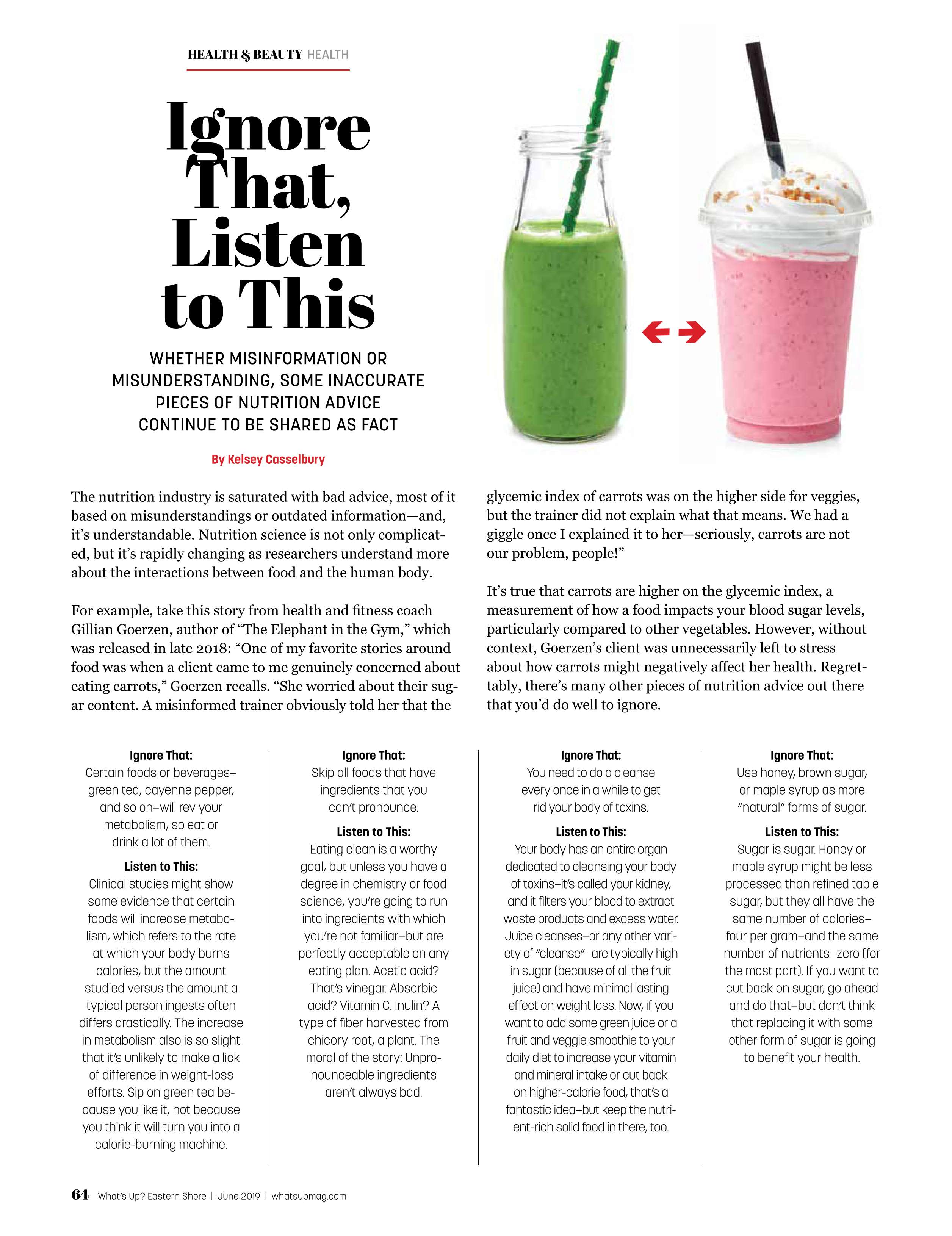 HEALTH & BEAUTY HEALTH

Ignore That, Listen to This

WHETHER MISINFORMATION OR MISUNDERSTANDING, SOME INACCURATE PIECES OF NUTRITION ADVICE CONTINUE TO BE SHARED AS FACT

By Kelsey Casselbury

The nutrition industry is saturated with bad advice, most of it based on misunderstandings or outdated information—and, it's understandable. Nutrition science is not only complicated, but it's rapidly changing as researchers understand more about the interactions between food and the human body.

For example, take this story from health and fitness coach Gillian Goerzen, author of "The Elephant in the Gym," which was released in late 2018: "One of my favorite stories around food was when a client came to me genuinely concerned about eating carrots," Goerzen recalls. "She worried about their sugar content. A misinformed trainer obviously told her that the glycemic index of carrots was on the higher side for veggies, but the trainer did not explain what that means. We had a giggle once I explained it to her—seriously, carrots are not our problem, people!"

It's true that carrots are higher on the glycemic index, a measurement of how a food impacts your blood sugar levels, particularly compared to other vegetables. However, without context, Goerzen's client was unnecessarily left to stress about how carrots might negatively affect her health. Regrettably, there's many other pieces of nutrition advice out there that you'd do well to ignore.

Ignore That:
Certain foods or beverages–green tea, cayenne pepper, and so on–will rev your metabolism, so eat or drink a lot of them.

Listen to This:
Clinical studies might show some evidence that certain foods will increase metabolism, which refers to the rate at which your body burns calories, but the amount studied versus the amount a typical person ingests often differs drastically. The increase in metabolism also is so slight that it's unlikely to make a lick of difference in weight-loss efforts. Sip on green tea because you like it, not because you think it will turn you into a calorie-burning machine.

Ignore That:
Skip all foods that have ingredients that you can't pronounce.

Listen to This:
Eating clean is a worthy goal, but unless you have a degree in chemistry or food science, you're going to run into ingredients with which you're not familiar–but are perfectly acceptable on any eating plan. Acetic acid? That's vinegar. Absorbic acid? Vitamin C. Inulin? A type of fiber harvested from chicory root, a plant. The moral of the story: Unpronounceable ingredients aren't always bad.

Ignore That:
You need to do a cleanse every once in a while to get rid your body of toxins.

Listen to This:
Your body has an entire organ dedicated to cleansing your body of toxins–it's called your kidney, and it filters your blood to extract waste products and excess water. Juice cleanses–or any other variety of "cleanse"–are typically high in sugar (because of all the fruit juice) and have minimal lasting effect on weight loss. Now, if you want to add some green juice or a fruit and veggie smoothie to your daily diet to increase your vitamin and mineral intake or cut back on higher-calorie food, that's a fantastic idea–but keep the nutrient-rich solid food in there, too.

Ignore That:
Use honey, brown sugar, or maple syrup as more "natural" forms of sugar.

Listen to This:
Sugar is sugar. Honey or maple syrup might be less processed than refined table sugar, but they all have the same number of calories–four per gram–and the same number of nutrients–zero (for the most part). If you want to cut back on sugar, go ahead and do that–but don't think that replacing it with some other form of sugar is going to benefit your health.

64 What's Up? Eastern Shore | June 2019 | whatsupmag.com